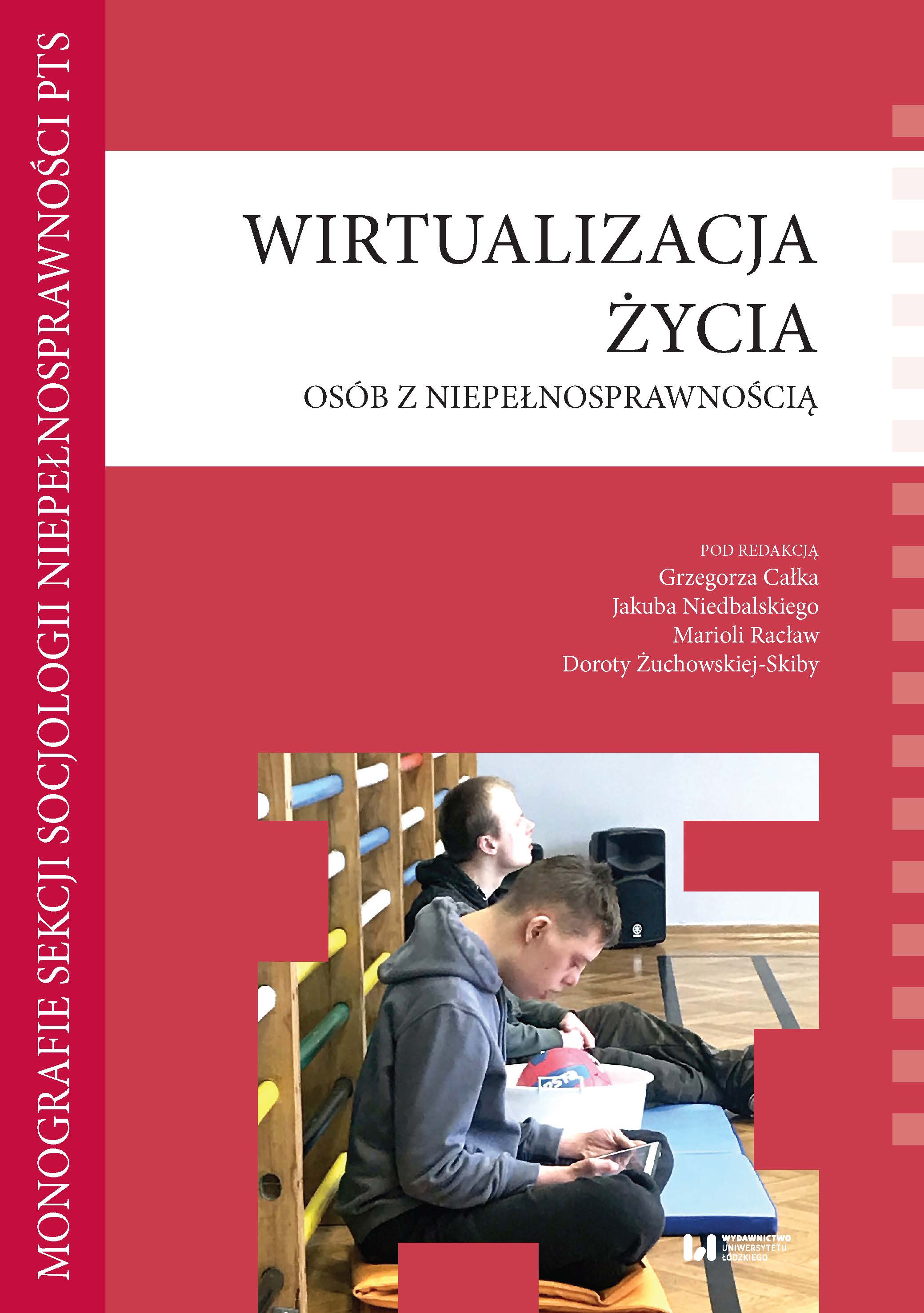 MONOGRAFIE SEKCJI SOCJOLOGII NIEPEŁNOSPRAWNOŚCI PTS

WIRTUALIZACJA ŻYCIA

OSÓB Z NIEPEŁNOSPRAWNOŚCIĄ

POD REDAKCJĄ
Grzegorza Całka
Jakuba Niedbalskiego
Marioli Racław
Doroty Żuchowskiej-Skiby

WYDAWNICTWO UNIWERSYTETU ŁÓDZKIEGO